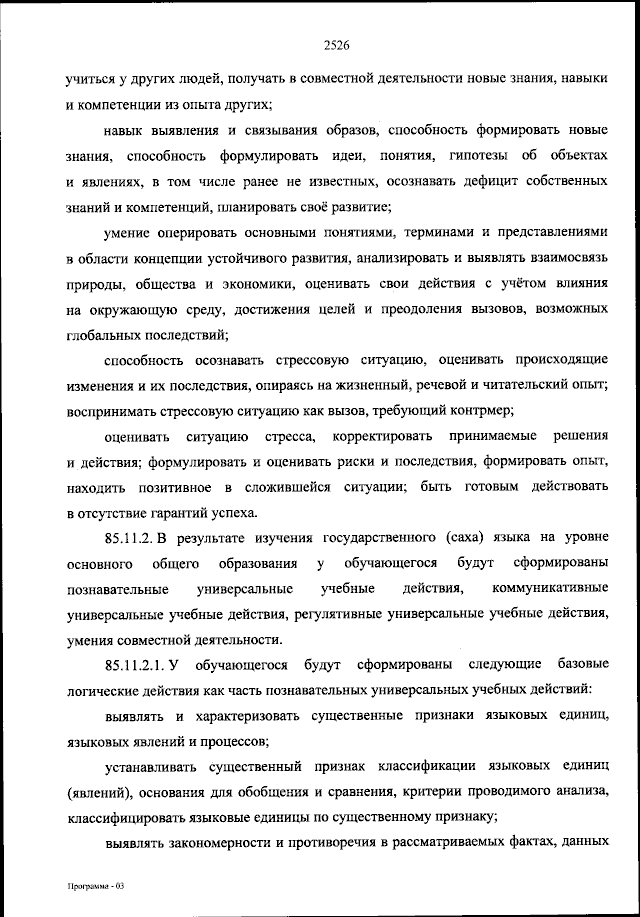 2526

учиться у других людей, получать в совместной деятельности новые знания, навыки и компетенции из опыта других;

навык выявления и связывания образов, способность формировать новые знания, способность формулировать идеи, понятия, гипотезы об объектах и явлениях, в том числе ранее не известных, осознавать дефицит собственных знаний и компетенций, планировать своё развитие;

умение оперировать основными понятиями, терминами и представлениями в области концепции устойчивого развития, анализировать и выявлять взаимосвязь природы, общества и экономики, оценивать свои действия с учётом влияния на окружающую среду, достижения целей и преодоления вызовов, возможных глобальных последствий;

способность осознавать стрессовую ситуацию, оценивать происходящие изменения и их последствия, опираясь на жизненный, речевой и читательский опыт; воспринимать стрессовую ситуацию как вызов, требующий контрмер;

оценивать ситуацию стресса, корректировать принимаемые решения и действия; формулировать и оценивать риски и последствия, формировать опыт, находить позитивное в сложившейся ситуации; быть готовым действовать в отсутствие гарантий успеха.

85.11.2. В результате изучения государственного (саха) языка на уровне основного общего образования у обучающегося будут сформированы познавательные универсальные учебные действия, коммуникативные универсальные учебные действия, регулятивные универсальные учебные действия, умения совместной деятельности.

85.11.2.1. У обучающегося будут сформированы следующие базовые логические действия как часть познавательных универсальных учебных действий:

выявлять и характеризовать существенные признаки языковых единиц, языковых явлений и процессов;

устанавливать существенный признак классификации языковых единиц (явлений), основания для обобщения и сравнения, критерии проводимого анализа, классифицировать языковые единицы по существенному признаку;

выявлять закономерности и противоречия в рассматриваемых фактах, данных

Программа - 03